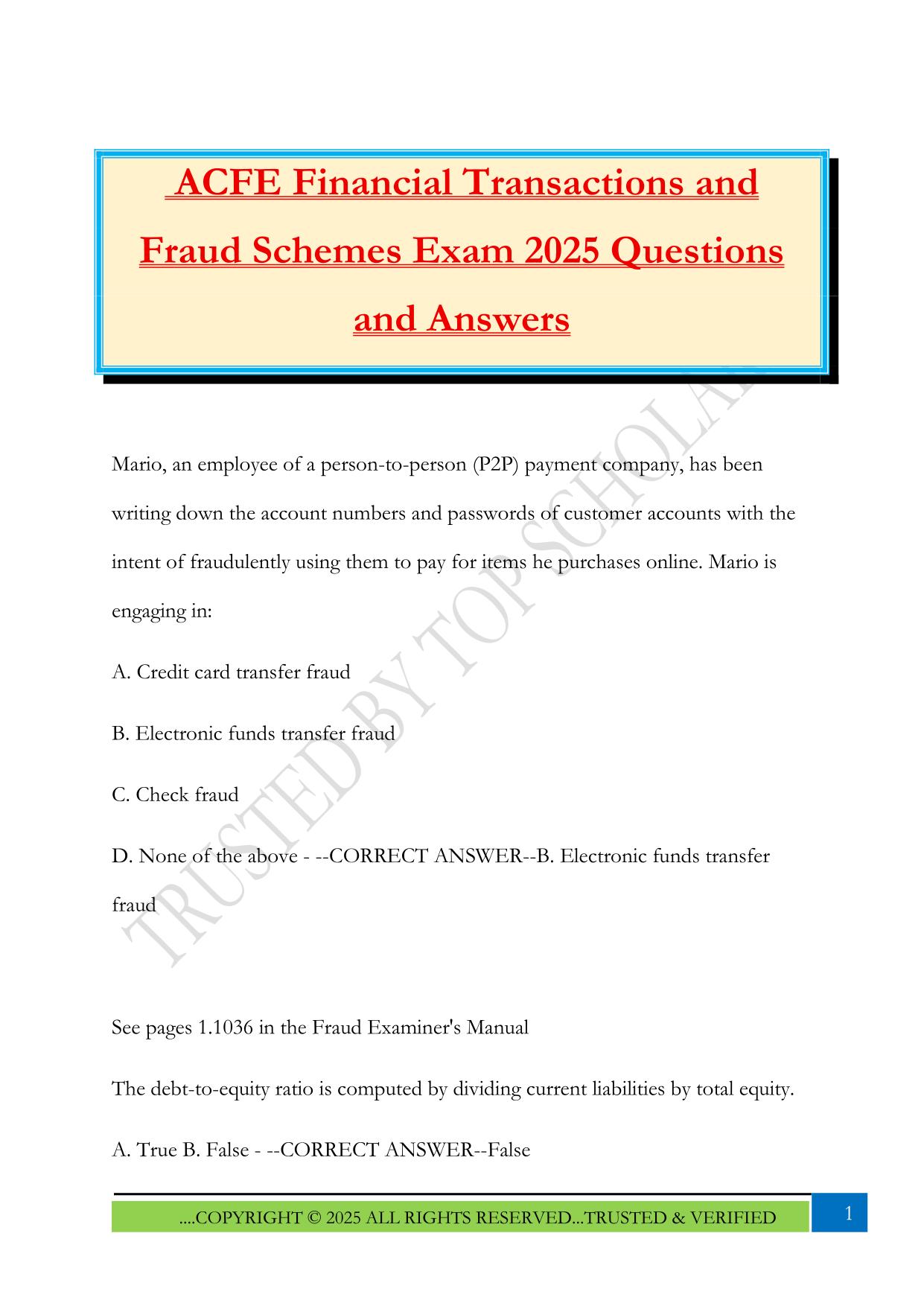 ACFE Financial Transactions and Fraud Schemes Exam 2025 Questions and Answers

Mario, an employee of a person-to-person (P2P) payment company, has been writing down the account numbers and passwords of customer accounts with the intent of fraudulently using them to pay for items he purchases online. Mario is engaging in:

A. Credit card transfer fraud

B. Electronic funds transfer fraud

C. Check fraud

D. None of the above - --CORRECT ANSWER--B. Electronic funds transfer fraud

See pages 1.1036 in the Fraud Examiner's Manual

The debt-to-equity ratio is computed by dividing current liabilities by total equity.

A. True B. False - --CORRECT ANSWER--False

TRUSTED BY TOP SCHOLAR

....COPYRIGHT © 2025 ALL RIGHTS RESERVED...TRUSTED & VERIFIED

1